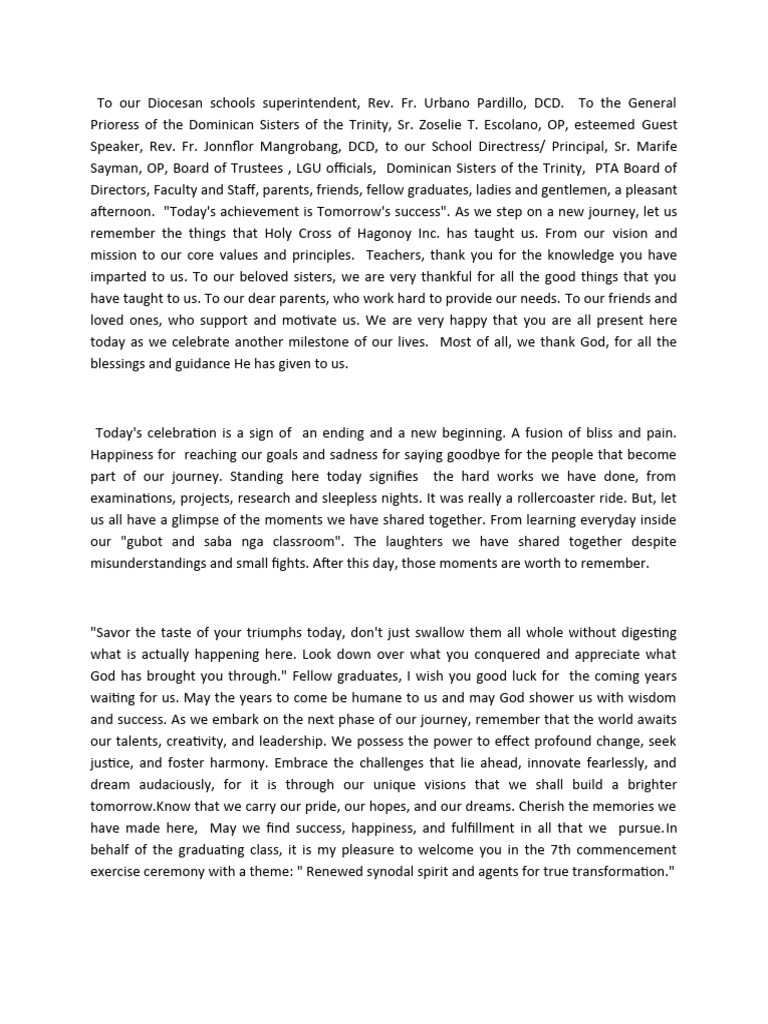 To our Diocesan schools superintendent, Rev. Fr. Urbano Pardillo, DCD. To the General Prioress of the Dominican Sisters of the Trinity, Sr. Zoselie T. Escolano, OP, esteemed Guest Speaker, Rev. Fr. Jonnflor Mangrobang, DCD, to our School Directress/ Principal, Sr. Marife Sayman, OP, Board of Trustees , LGU officials, Dominican Sisters of the Trinity, PTA Board of Directors, Faculty and Staff, parents, friends, fellow graduates, ladies and gentlemen, a pleasant afternoon. "Today's achievement is Tomorrow's success". As we step on a new journey, let us remember the things that Holy Cross of Hagonoy Inc. has taught us. From our vision and mission to our core values and principles. Teachers, thank you for the knowledge you have imparted to us. To our beloved sisters, we are very thankful for all the good things that you have taught to us. To our dear parents, who work hard to provide our needs. To our friends and loved ones, who support and motivate us. We are very happy that you are all present here today as we celebrate another milestone of our lives. Most of all, we thank God, for all the blessings and guidance He has given to us.

Today's celebration is a sign of an ending and a new beginning. A fusion of bliss and pain. Happiness for reaching our goals and sadness for saying goodbye for the people that become part of our journey. Standing here today signifies the hard works we have done, from examinations, projects, research and sleepless nights. It was really a rollercoaster ride. But, let us all have a glimpse of the moments we have shared together. From learning everyday inside our "gubot and saba nga classroom". The laughters we have shared together despite misunderstandings and small fights. After this day, those moments are worth to remember.

"Savor the taste of your triumphs today, don't just swallow them all whole without digesting what is actually happening here. Look down over what you conquered and appreciate what God has brought you through." Fellow graduates, I wish you good luck for the coming years waiting for us. May the years to come be humane to us and may God shower us with wisdom and success. As we embark on the next phase of our journey, remember that the world awaits our talents, creativity, and leadership. We possess the power to effect profound change, seek justice, and foster harmony. Embrace the challenges that lie ahead, innovate fearlessly, and dream audaciously, for it is through our unique visions that we shall build a brighter tomorrow.Know that we carry our pride, our hopes, and our dreams. Cherish the memories we have made here, May we find success, happiness, and fulfillment in all that we pursue.In behalf of the graduating class, it is my pleasure to welcome you in the 7th commencement exercise ceremony with a theme: " Renewed synodal spirit and agents for true transformation."